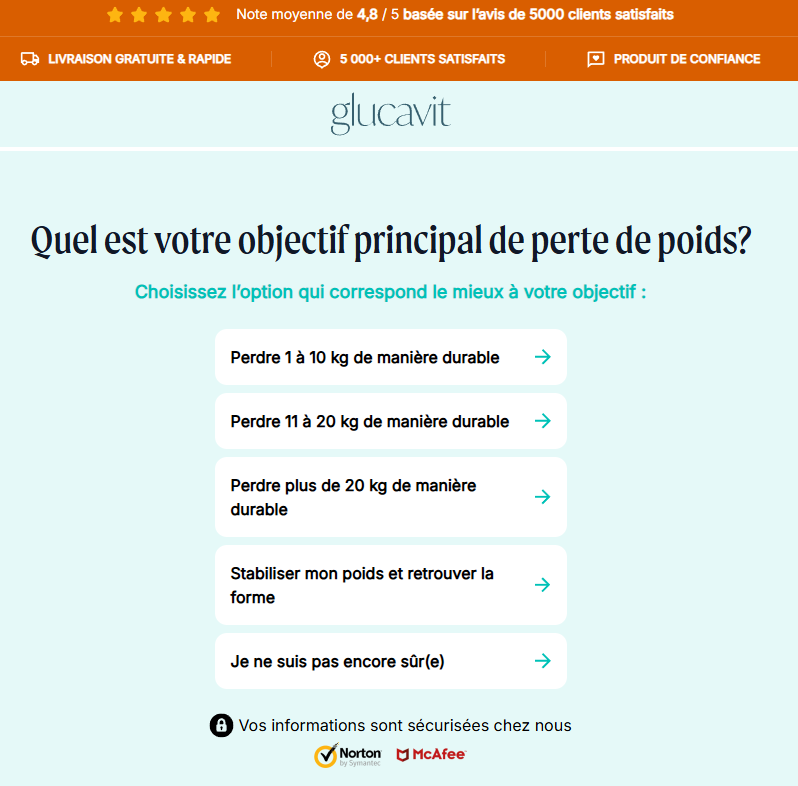 Note moyenne de 4,8 / 5 basée sur l'avis de 5000 clients satisfaits

LIVRAISON GRATUITE & RAPIDE
5 000+ CLIENTS SATISFAITS
PRODUIT DE CONFIANCE

glucavit

Quel est votre objectif principal de perte de poids?

Choisissez l'option qui correspond le mieux à votre objectif :

Perdre 1 à 10 kg de manière durable

Perdre 11 à 20 kg de manière durable

Perdre plus de 20 kg de manière durable

Stabiliser mon poids et retrouver la forme

Je ne suis pas encore sûr(e)

Vos informations sont sécurisées chez nous

Norton by Symantec McAfee